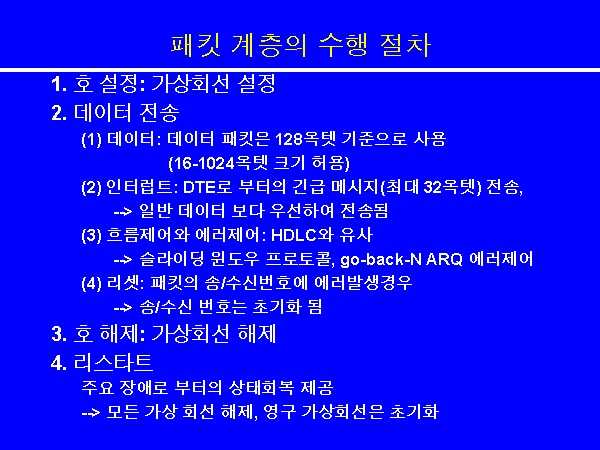 패킷 계층의 수행 절차

1. 호 설정: 가상회선 설정

2. 데이터 전송

(1) 데이터: 데이터 패킷은 128옥텟 기준으로 사용 (16-1024옥텟 크기 허용)

(2) 인터럽트: DTE로 부터의 긴급 메시지(최대 32옥텟) 전송, --> 일반 데이터 보다 우선하여 전송됨

(3) 흐름제어와 에러제어: HDLC와 유사 --> 슬라이딩 윈도우 프로토콜, go-back-N ARQ 에러제어

(4) 리셋: 패킷의 송/수신번호에 에러발생경우 --> 송/수신 번호는 초기화 됨

3. 호 해제: 가상회선 해제

4. 리스타트

주요 장애로 부터의 상태회복 제공

--> 모든 가상 회선 해제, 영구 가상회선은 초기화